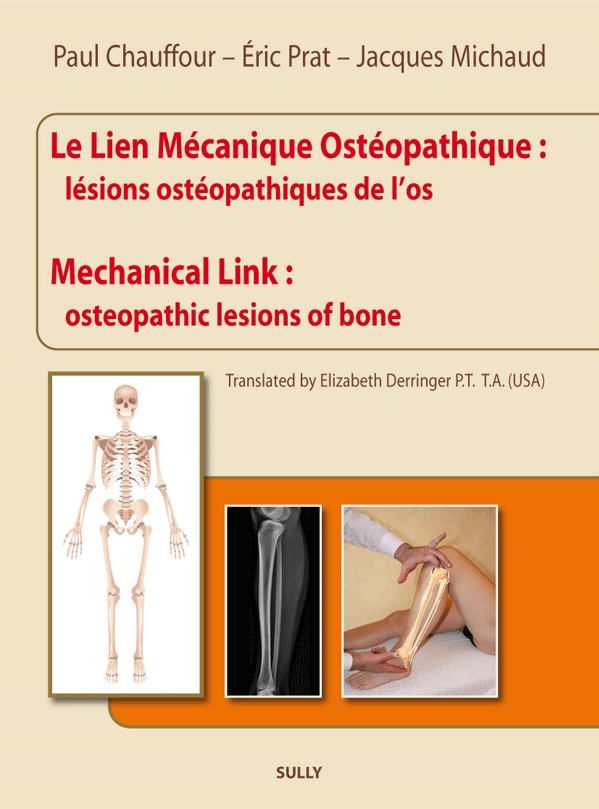 Paul Chauffour – Éric Prat – Jacques Michaud

Le Lien Mécanique Ostéopathique :
lésions ostéopathiques de l'os

Mechanical Link :
osteopathic lesions of bone

Translated by Elizabeth Derringer P.T. T.A. (USA)

SULLY